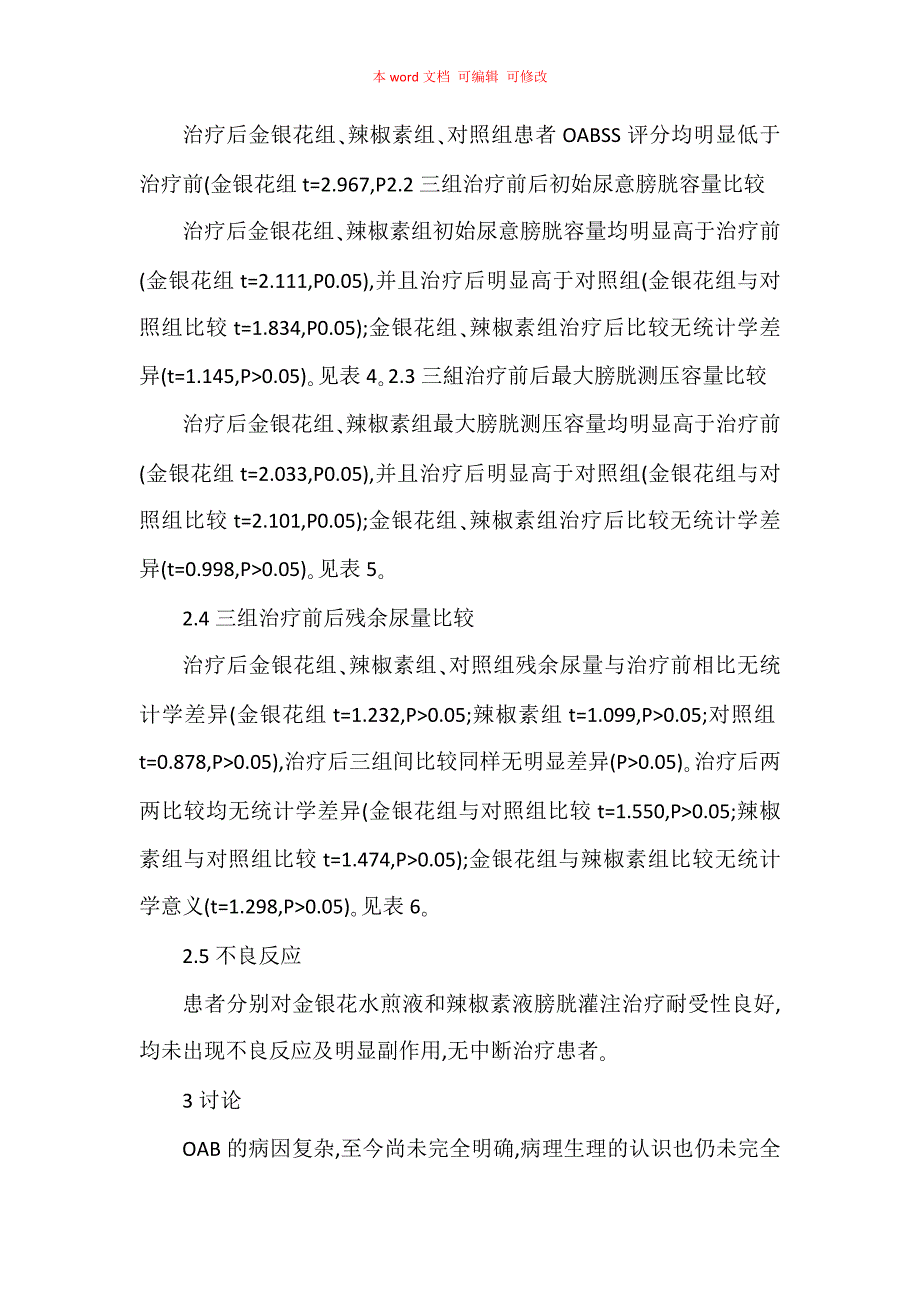 本 word 文档 可编辑 可修改

治疗后金银花组、辣椒素组、对照组患者 OABSS 评分均明显低于治疗前(金银花组 t=2.967,P2.2 三组治疗前后初始尿意膀胱容量比较

治疗后金银花组、辣椒素组初始尿意膀胱容量均明显高于治疗前(金银花组 t=2.111,P0.05),并且治疗后明显高于对照组(金银花组与对照组比较 t=1.834,P0.05);金银花组、辣椒素组治疗后比较无统计学差异(t=1.145,P>0.05)。见表 4。2.3 三組治疗前后最大膀胱测压容量比较

治疗后金银花组、辣椒素组最大膀胱测压容量均明显高于治疗前(金银花组 t=2.033,P0.05),并且治疗后明显高于对照组(金银花组与对照组比较 t=2.101,P0.05);金银花组、辣椒素组治疗后比较无统计学差异(t=0.998,P>0.05)。见表 5。

2.4 三组治疗前后残余尿量比较

治疗后金银花组、辣椒素组、对照组残余尿量与治疗前相比无统计学差异(金银花组 t=1.232,P>0.05;辣椒素组 t=1.099,P>0.05;对照组 t=0.878,P>0.05),治疗后三组间比较同样无明显差异(P>0.05)。治疗后两两比较均无统计学差异(金银花组与对照组比较 t=1.550,P>0.05;辣椒素组与对照组比较 t=1.474,P>0.05);金银花组与辣椒素组比较无统计学意义(t=1.298,P>0.05)。见表 6。

2.5 不良反应

患者分别对金银花水煎液和辣椒素液膀胱灌注治疗耐受性良好,均未出现不良反应及明显副作用,无中断治疗患者。

3 讨论

OAB 的病因复杂,至今尚未完全明确,病理生理的认识也仍未完全